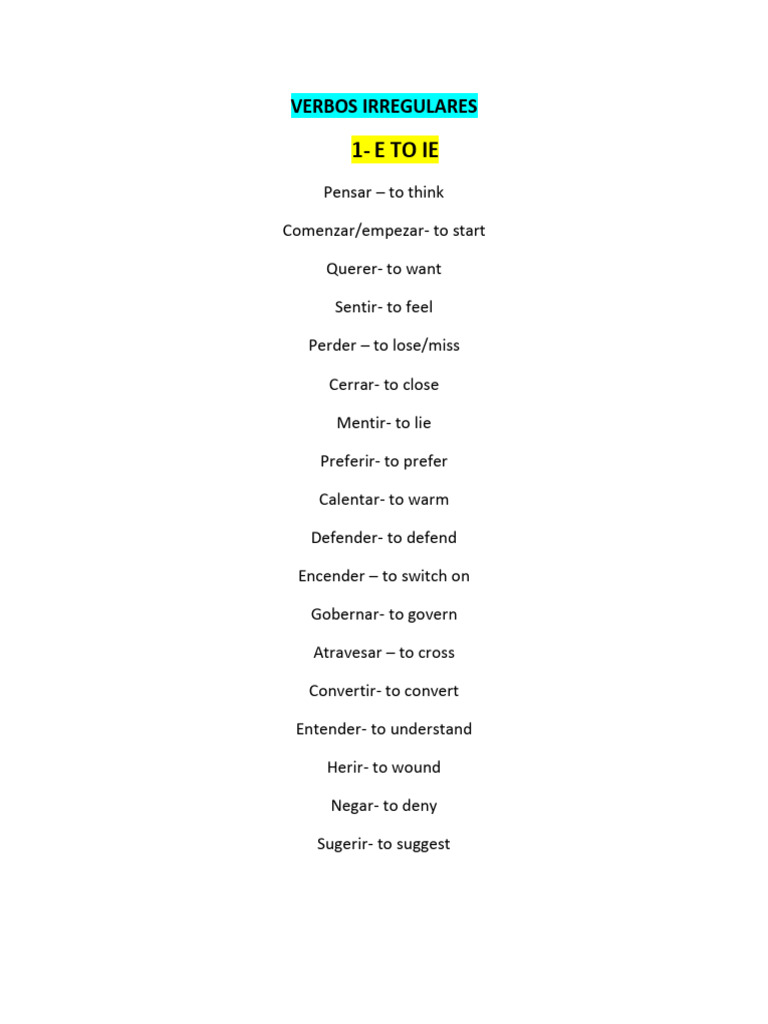 VERBOS IRREGULARES

1- E TO IE

Pensar – to think

Comenzar/empezar- to start

Querer- to want

Sentir- to feel

Perder – to lose/miss

Cerrar- to close

Mentir- to lie

Preferir- to prefer

Calentar- to warm

Defender- to defend

Encender – to switch on

Gobernar- to govern

Atravesar – to cross

Convertir- to convert

Entender- to understand

Herir- to wound

Negar- to deny

Sugerir- to suggest